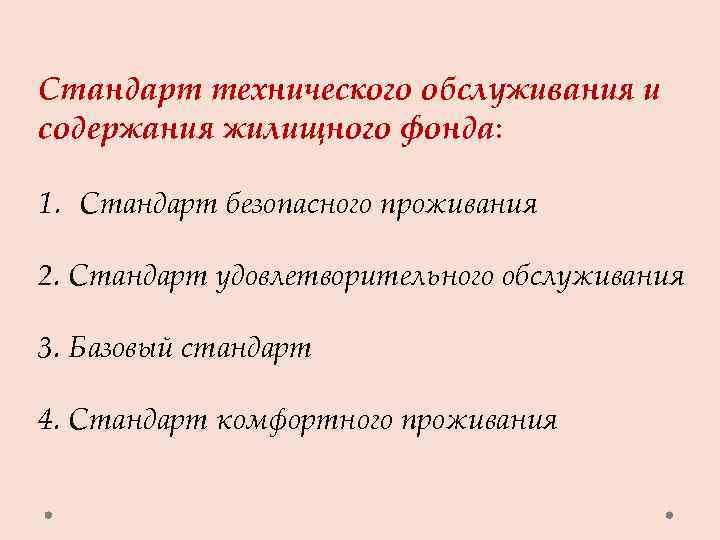 Стандарт технического обслуживания и содержания жилищного фонда:

1. Стандарт безопасного проживания

2. Стандарт удовлетворительного обслуживания

3. Базовый стандарт

4. Стандарт комфортного проживания